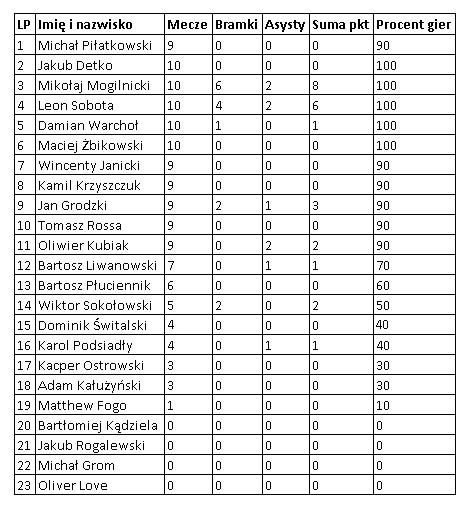 | LP | Imię i nazwisko | Mecze | Bramki | Asysty | Suma pkt | Procent gier |
|---|---|---|---|---|---|---|
| 1 | Michał Piłatkowski | 9 | 0 | 0 | 0 | 90 |
| 2 | Jakub Detko | 10 | 0 | 0 | 0 | 100 |
| 3 | Mikołaj Mogilnicki | 10 | 6 | 2 | 8 | 100 |
| 4 | Leon Sobota | 10 | 4 | 2 | 6 | 100 |
| 5 | Damian Warchoł | 10 | 1 | 0 | 1 | 100 |
| 6 | Maciej Żbikowski | 10 | 0 | 0 | 0 | 100 |
| 7 | Wincenty Janicki | 9 | 0 | 0 | 0 | 90 |
| 8 | Kamil Krzyszczuk | 9 | 0 | 0 | 0 | 90 |
| 9 | Jan Grodzki | 9 | 2 | 1 | 3 | 90 |
| 10 | Tomasz Rossa | 9 | 0 | 0 | 0 | 90 |
| 11 | Oliwier Kubiak | 9 | 0 | 2 | 2 | 90 |
| 12 | Bartosz Liwanowski | 7 | 0 | 1 | 1 | 70 |
| 13 | Bartosz Płuciennik | 6 | 0 | 0 | 0 | 60 |
| 14 | Wiktor Sokołowski | 5 | 2 | 0 | 2 | 50 |
| 15 | Dominik Świtalski | 4 | 0 | 0 | 0 | 40 |
| 16 | Karol Podsiadły | 4 | 0 | 1 | 1 | 40 |
| 17 | Kacper Ostrowski | 3 | 0 | 0 | 0 | 30 |
| 18 | Adam Kałużyński | 3 | 0 | 0 | 0 | 30 |
| 19 | Matthew Fogo | 1 | 0 | 0 | 0 | 10 |
| 20 | Bartłomiej Kądziela | 0 | 0 | 0 | 0 | 0 |
| 21 | Jakub Rogalewski | 0 | 0 | 0 | 0 | 0 |
| 22 | Michał Grom | 0 | 0 | 0 | 0 | 0 |
| 23 | Oliver Love | 0 | 0 | 0 | 0 | 0 |